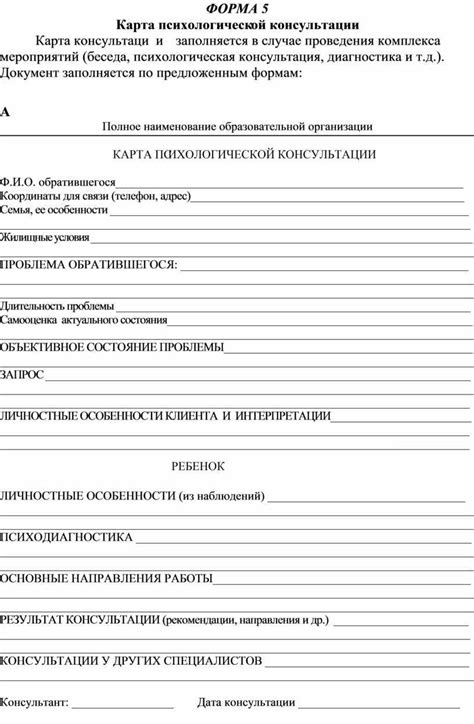 ФОРМА 5
Карта психологической консультации

Карта консультаци и заполняется в случае проведения комплекса мероприятий (беседа, психологическая консультация, диагностика и т.д.). Документ заполняется по предложенным формам:

А
Полное наименование образовательной организации

КАРТА ПСИХОЛОГИЧЕСКОЙ КОНСУЛЬТАЦИИ

Ф.И.О. обратившегося
Координаты для связи (телефон, адрес)
Семья, ее особенности

Жилищные условия

ПРОБЛЕМА ОБРАТИВШЕГОСЯ:

Длительность проблемы
Самооценка актуального состояния

ОБЪЕКТИВНОЕ СОСТОЯНИЕ ПРОБЛЕМЫ

ЗАПРОС

ЛИЧНОСТНЫЕ ОСОБЕННОСТИ КЛИЕНТА И ИНТЕРПРЕТАЦИИ

РЕБЕНОК

ЛИЧНОСТНЫЕ ОСОБЕННОСТИ (из наблюдений)

ПСИХОДИАГНОСТИКА

ОСНОВНЫЕ НАПРАВЛЕНИЯ РАБОТЫ

РЕЗУЛЬТАТ КОНСУЛЬТАЦИИ (рекомендации, направления и др.)

КОНСУЛЬТАЦИИ У ДРУГИХ СПЕЦИАЛИСТОВ

Консультант: Дата консультации